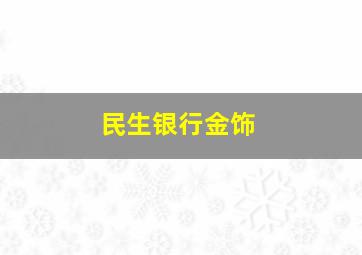 民生银行金饰